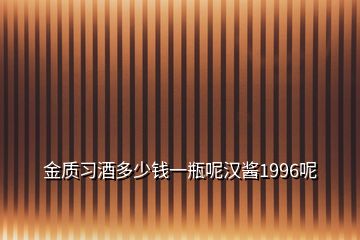 金质习酒多少钱一瓶呢汉酱1996呢